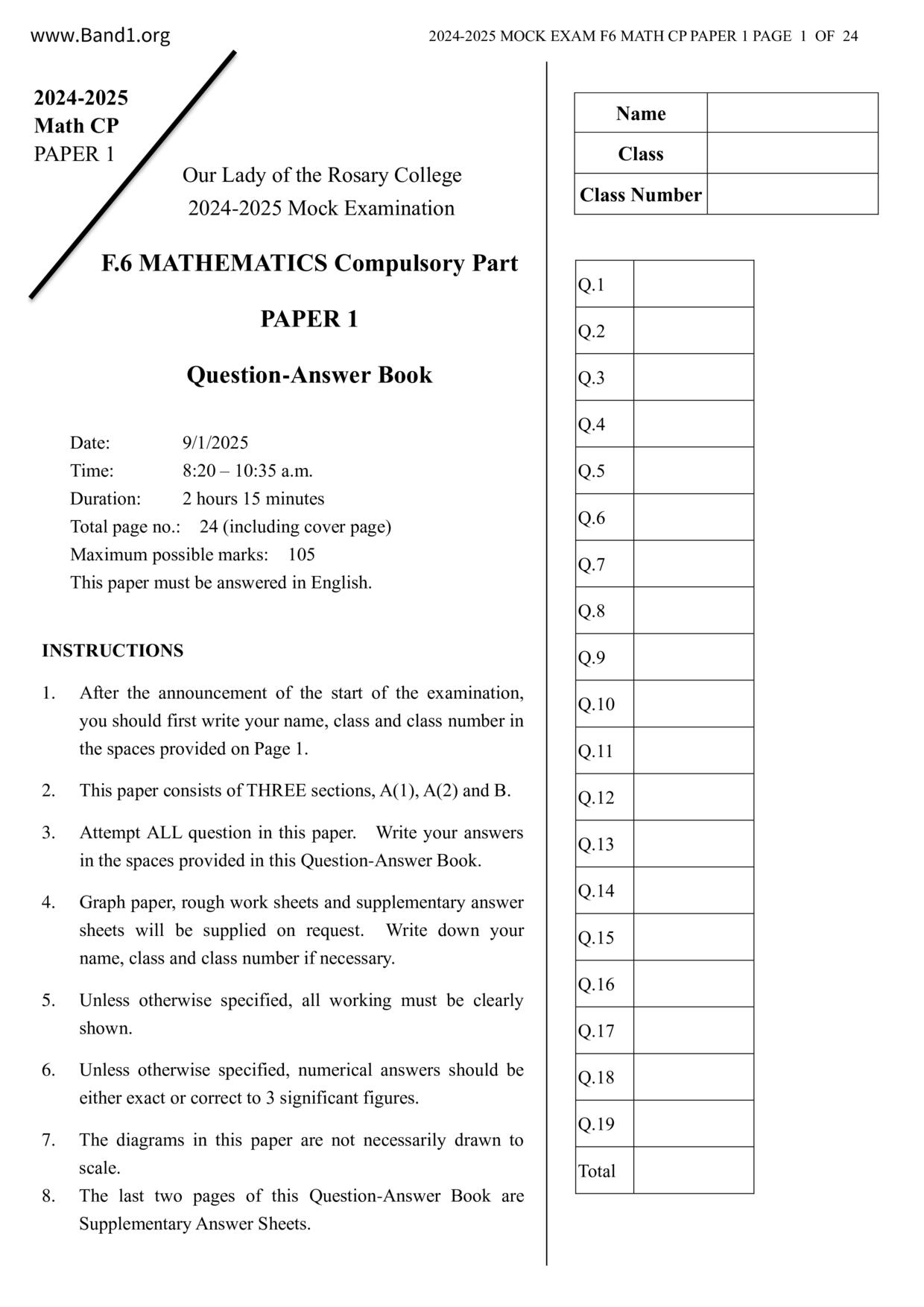 www.Band1.org

2024-2025 MOCK EXAM F6 MATH CP PAPER 1 PAGE 1 OF 24

2024-2025
Math CP
PAPER 1

Our Lady of the Rosary College
2024-2025 Mock Examination

F.6 MATHEMATICS Compulsory Part

PAPER 1

Question-Answer Book

Date: 9/1/2025
Time: 8:20 – 10:35 a.m.
Duration: 2 hours 15 minutes
Total page no.: 24 (including cover page)
Maximum possible marks: 105
This paper must be answered in English.

INSTRUCTIONS

1. After the announcement of the start of the examination, you should first write your name, class and class number in the spaces provided on Page 1.

2. This paper consists of THREE sections, A(1), A(2) and B.

3. Attempt ALL question in this paper. Write your answers in the spaces provided in this Question-Answer Book.

4. Graph paper, rough work sheets and supplementary answer sheets will be supplied on request. Write down your name, class and class number if necessary.

5. Unless otherwise specified, all working must be clearly shown.

6. Unless otherwise specified, numerical answers should be either exact or correct to 3 significant figures.

7. The diagrams in this paper are not necessarily drawn to scale.

8. The last two pages of this Question-Answer Book are Supplementary Answer Sheets.

| Name | |
|---|---|
| Class | |
| Class Number | |

| Q.1 | |
|---|---|
| Q.2 | |
| Q.3 | |
| Q.4 | |
| Q.5 | |
| Q.6 | |
| Q.7 | |
| Q.8 | |
| Q.9 | |
| Q.10 | |
| Q.11 | |
| Q.12 | |
| Q.13 | |
| Q.14 | |
| Q.15 | |
| Q.16 | |
| Q.17 | |
| Q.18 | |
| Q.19 | |
| Total | |